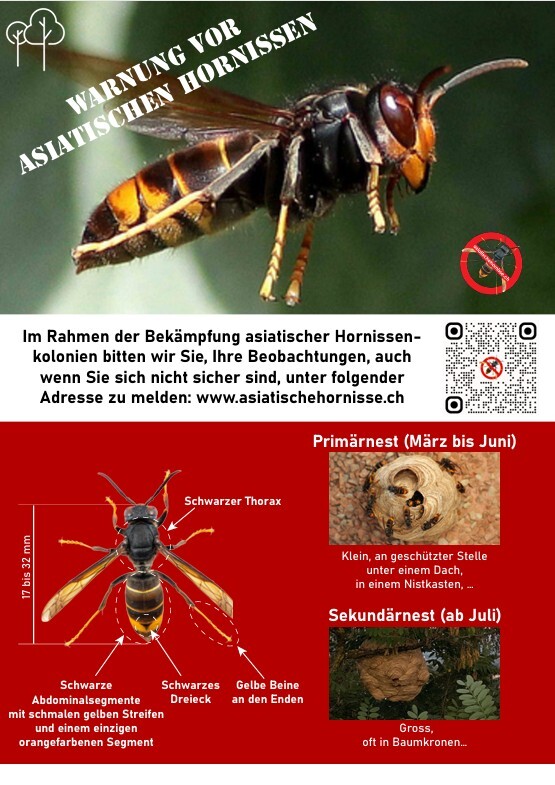 WARNUNG VOR ASIATISCHEN HORNISSEN

Im Rahmen der Bekämpfung asiatischer Hornissenkolonien bitten wir Sie, Ihre Beobachtungen, auch wenn Sie sich nicht sicher sind, unter folgender Adresse zu melden: www.asiatischehornisse.ch

17 bis 32 mm

Schwarzer Thorax

Schwarze Abdominalsegmente mit schmalen gelben Streifen und einem einzigen orangefarbenen Segment

Schwarzes Dreieck

Gelbe Beine an den Enden

Primärnest (März bis Juni)

Klein, an geschützter Stelle unter einem Dach, in einem Nistkasten, ...

Sekundärnest (ab Juli)

Gross, oft in Baumkronen...